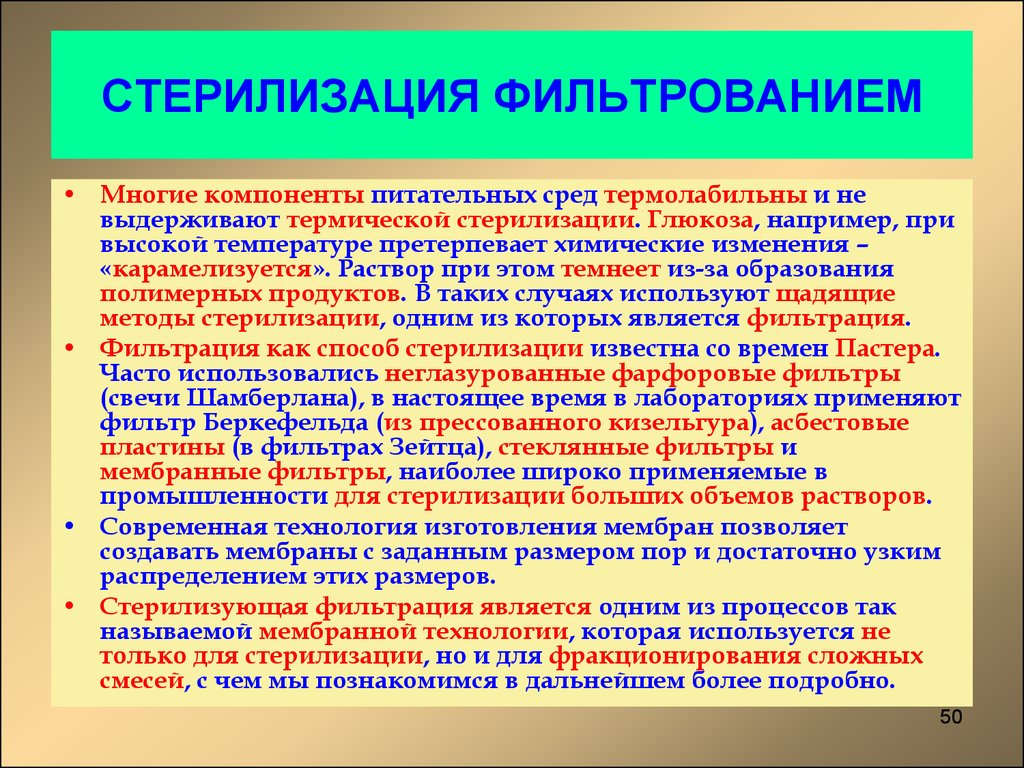 СТЕРИЛИЗАЦИЯ ФИЛЬТРОВАНИЕМ

• Многие компоненты питательных сред термолабильны и не выдерживают термической стерилизации. Глюкоза, например, при высокой температуре претерпевает химические изменения – «карамелизуется». Раствор при этом темнеет из-за образования полимерных продуктов. В таких случаях используют щадящие методы стерилизации, одним из которых является фильтрация.

• Фильтрация как способ стерилизации известна со времен Пастера. Часто использовались неглазурованные фарфоровые фильтры (свечи Шамберлана), в настоящее время в лабораториях применяют фильтр Беркефельда (из прессованного кизельгура), асбестовые пластины (в фильтрах Зейтца), стеклянные фильтры и мембранные фильтры, наиболее широко применяемые в промышленности для стерилизации больших объемов растворов.

• Современная технология изготовления мембран позволяет создавать мембраны с заданным размером пор и достаточно узким распределением этих размеров.

• Стерилизующая фильтрация является одним из процессов так называемой мембранной технологии, которая используется не только для стерилизации, но и для фракционирования сложных смесей, с чем мы познакомимся в дальнейшем более подробно.

50